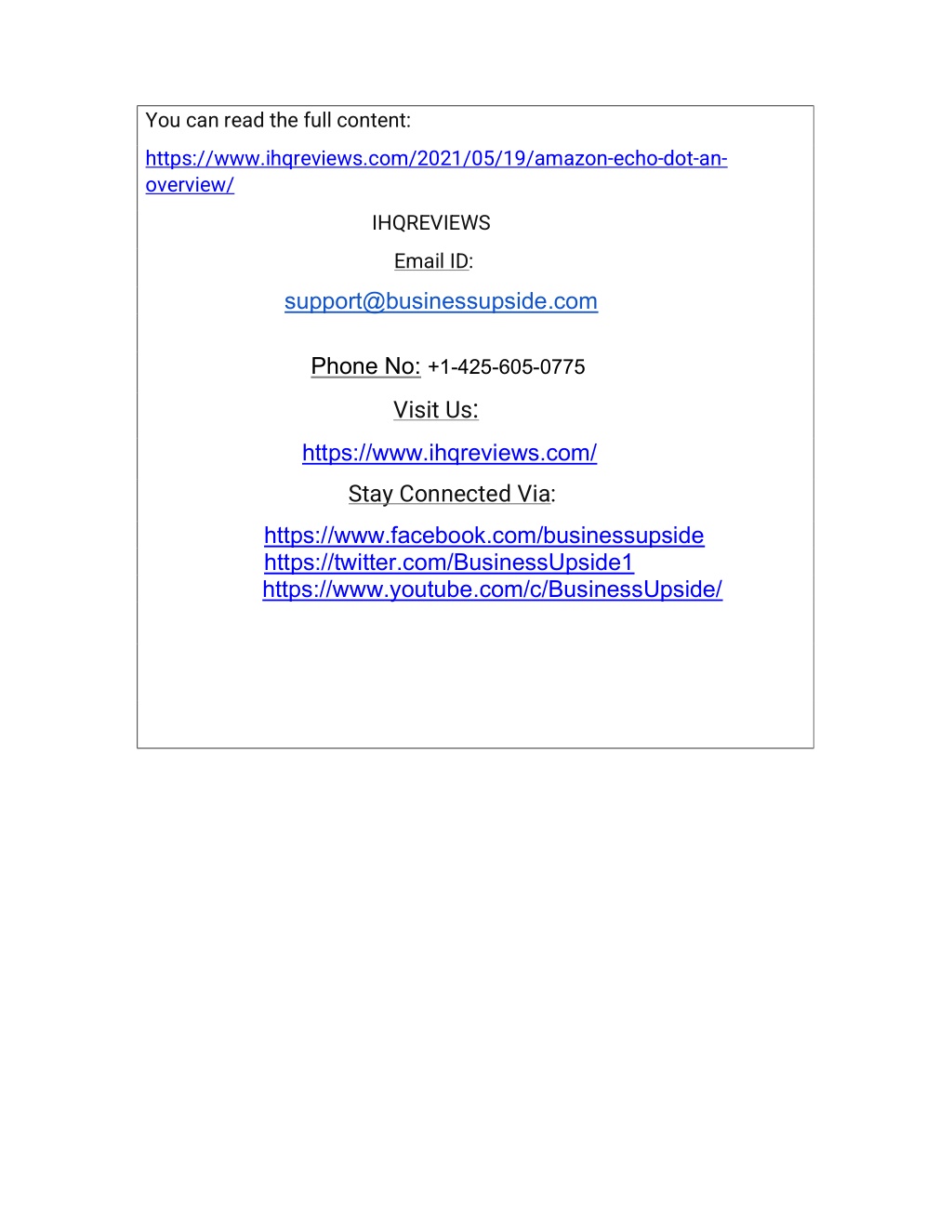 You can read the full content:

https://www.ihqreviews.com/2021/05/19/amazon-echo-dot-an-overview/

IHQREVIEWS

Email ID:

support@businessupside.com

Phone No: +1-425-605-0775

Visit Us:

https://www.ihqreviews.com/

Stay Connected Via:

https://www.facebook.com/businessupside
https://twitter.com/BusinessUpside1
https://www.youtube.com/c/BusinessUpside/